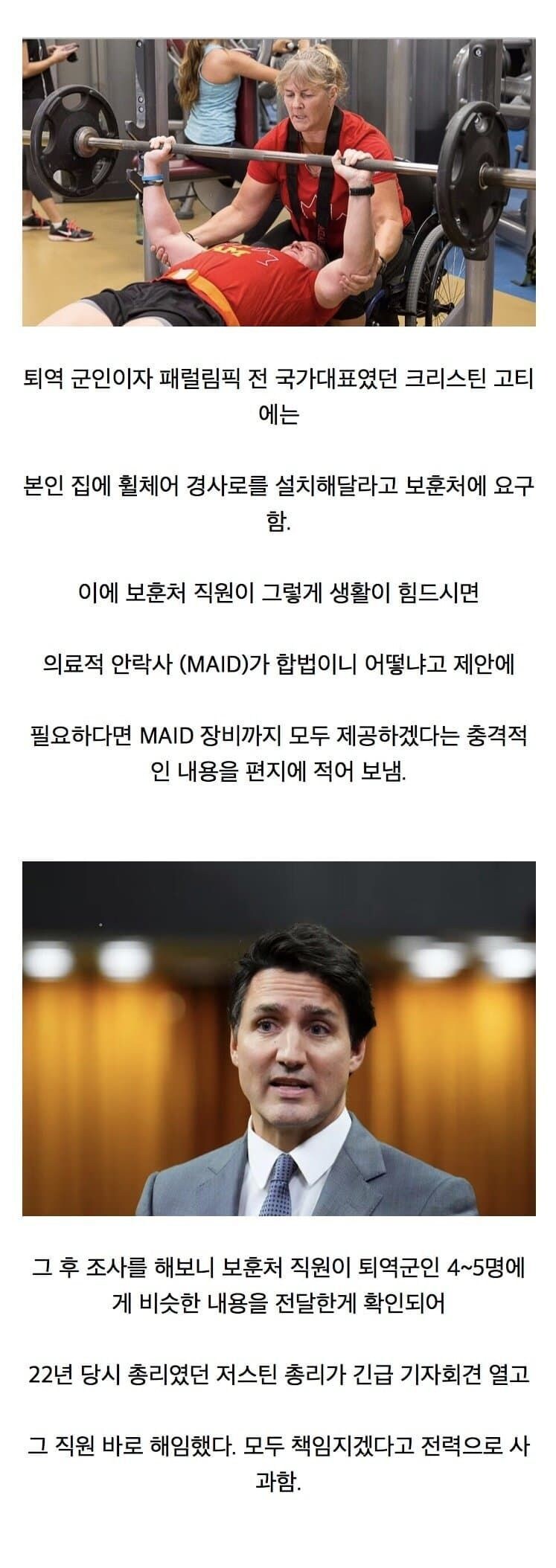 퇴역 군인이자 패럴림픽 전 국가대표였던 크리스틴 고티에는

본인 집에 휠체어 경사로를 설치해달라고 보훈처에 요구함.

이에 보훈처 직원이 그렇게 생활이 힘드시면

의료적 안락사 (MAID)가 합법이니 어떻냐고 제안에

필요하다면 MAID 장비까지 모두 제공하겠다는 충격적인 내용을 편지에 적어 보냄.

그 후 조사를 해보니 보훈처 직원이 퇴역군인 4~5명에게 비슷한 내용을 전달한게 확인되어

22년 당시 총리였던 저스틴 총리가 긴급 기자회견 열고

그 직원 바로 해임했다. 모두 책임지겠다고 전력으로 사과함.